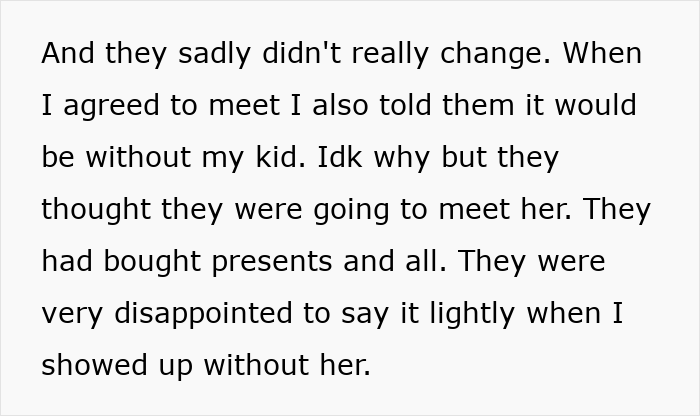 And they sadly didn't really change. When I agreed to meet I also told them it would be without my kid. Idk why but they thought they were going to meet her. They had bought presents and all. They were very disappointed to say it lightly when I showed up without her.